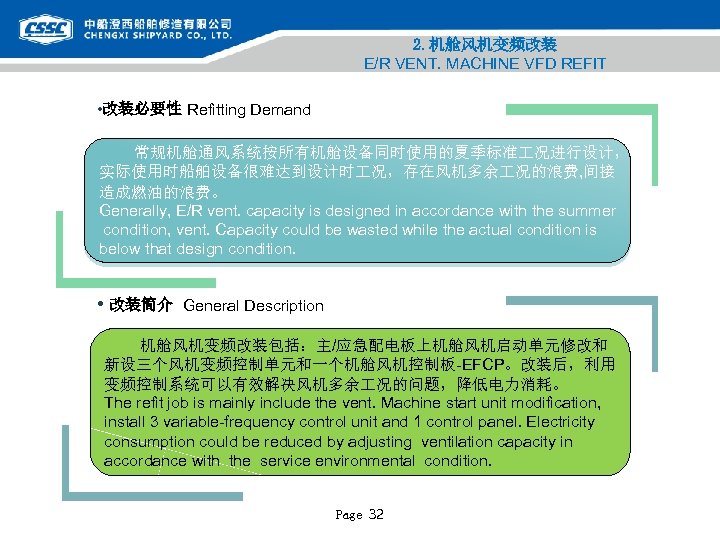 CSSC 中船澄西船舶修造有限公司
CHENGXI SHIPYARD CO., LTD.

2. 机舱风机变频改装
E/R VENT. MACHINE VFD REFIT

•改装必要性 Refitting Demand

常规机舱通风系统按所有机舱设备同时使用的夏季标准工况进行设计，实际使用时船舶设备很难达到设计时工况，存在风机多余工况的浪费,间接造成燃油的浪费。
Generally, E/R vent. capacity is designed in accordance with the summer condition, vent. Capacity could be wasted while the actual condition is below that design condition.

• 改装简介 General Description

机舱风机变频改装包括：主/应急配电板上机舱风机启动单元修改和新设三个风机变频控制单元和一个机舱风机控制板-EFCP。改装后，利用变频控制系统可以有效解决风机多余工况的问题，降低电力消耗。
The refit job is mainly include the vent. Machine start unit modification, install 3 variable-frequency control unit and 1 control panel. Electricity consumption could be reduced by adjusting ventilation capacity in accordance with the service environmental condition.

Page 32